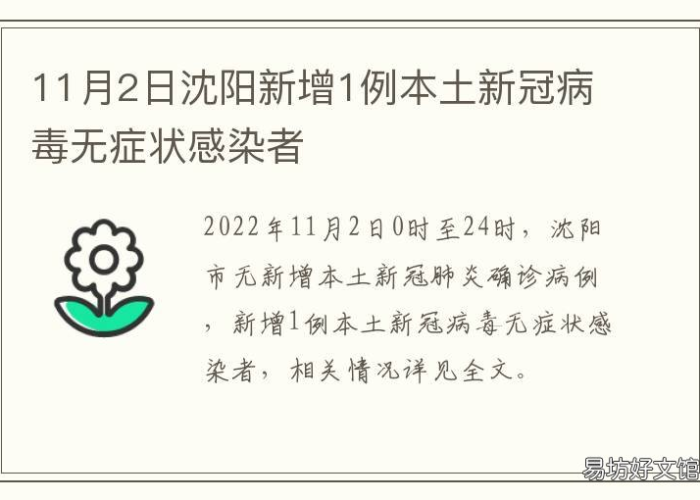 11月2日沈阳新增1例本土新冠病毒无症状感染者

2022年11月2日0时至24时，沈阳市无新增本土新冠肺炎确诊病例，新增1例本土新冠病毒无症状感染者，相关情况详见全文。

易坊好文馆